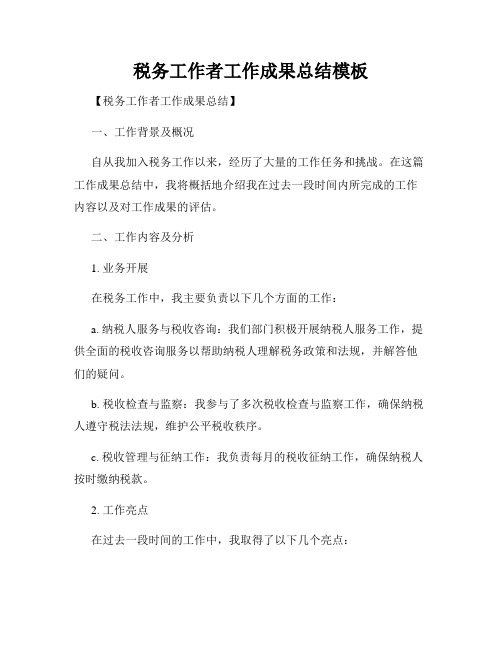 税务工作者工作成果总结模板

【税务工作者工作成果总结】

一、工作背景及概况

自从我加入税务工作以来，经历了大量的工作任务和挑战。在这篇工作成果总结中，我将概括地介绍我在过去一段时间内所完成的工作内容以及对工作成果的评估。

二、工作内容及分析

1. 业务开展

在税务工作中，我主要负责以下几个方面的工作：

a. 纳税人服务与税收咨询：我们部门积极开展纳税人服务工作，提供全面的税收咨询服务以帮助纳税人理解税务政策和法规，并解答他们的疑问。

b. 税收检查与监察：我参与了多次税收检查与监察工作，确保纳税人遵守税法法规，维护公平税收秩序。

c. 税收管理与征纳工作：我负责每月的税收征纳工作，确保纳税人按时缴纳税款。

2. 工作亮点

在过去一段时间的工作中，我取得了以下几个亮点：